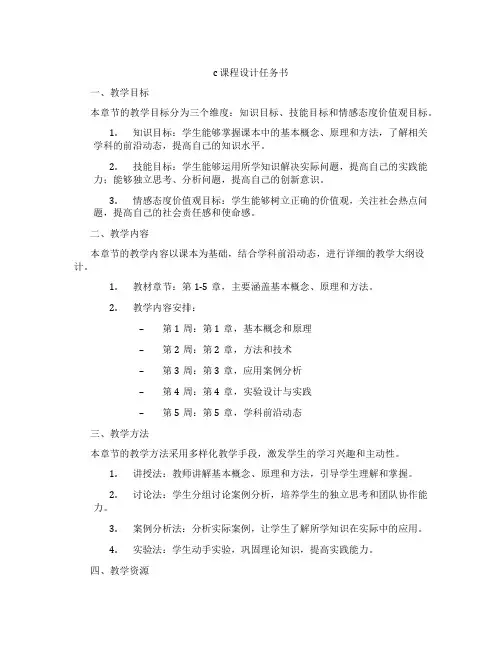 c课程设计任务书

一、教学目标

本章节的教学目标分为三个维度：知识目标、技能目标和情感态度价值观目标。

1. 知识目标：学生能够掌握课本中的基本概念、原理和方法，了解相关学科的前沿动态，提高自己的知识水平。

2. 技能目标：学生能够运用所学知识解决实际问题，提高自己的实践能力；能够独立思考、分析问题，提高自己的创新意识。

3. 情感态度价值观目标：学生能够树立正确的价值观，关注社会热点问题，提高自己的社会责任感和使命感。

二、教学内容

本章节的教学内容以课本为基础，结合学科前沿动态，进行详细的教学大纲设计。

1. 教材章节：第 1-5 章，主要涵盖基本概念、原理和方法。

2. 教学内容安排：

– 第 1 周：第 1 章，基本概念和原理

– 第 2 周：第 2 章，方法和技术

– 第 3 周：第 3 章，应用案例分析

– 第 4 周：第 4 章，实验设计与实践

– 第 5 周：第 5 章，学科前沿动态

三、教学方法

本章节的教学方法采用多样化教学手段，激发学生的学习兴趣和主动性。

1. 讲授法：教师讲解基本概念、原理和方法，引导学生理解和掌握。

2. 讨论法：学生分组讨论案例分析，培养学生的独立思考和团队协作能力。

3. 案例分析法：分析实际案例，让学生了解所学知识在实际中的应用。

4. 实验法：学生动手实验，巩固理论知识，提高实践能力。

四、教学资源